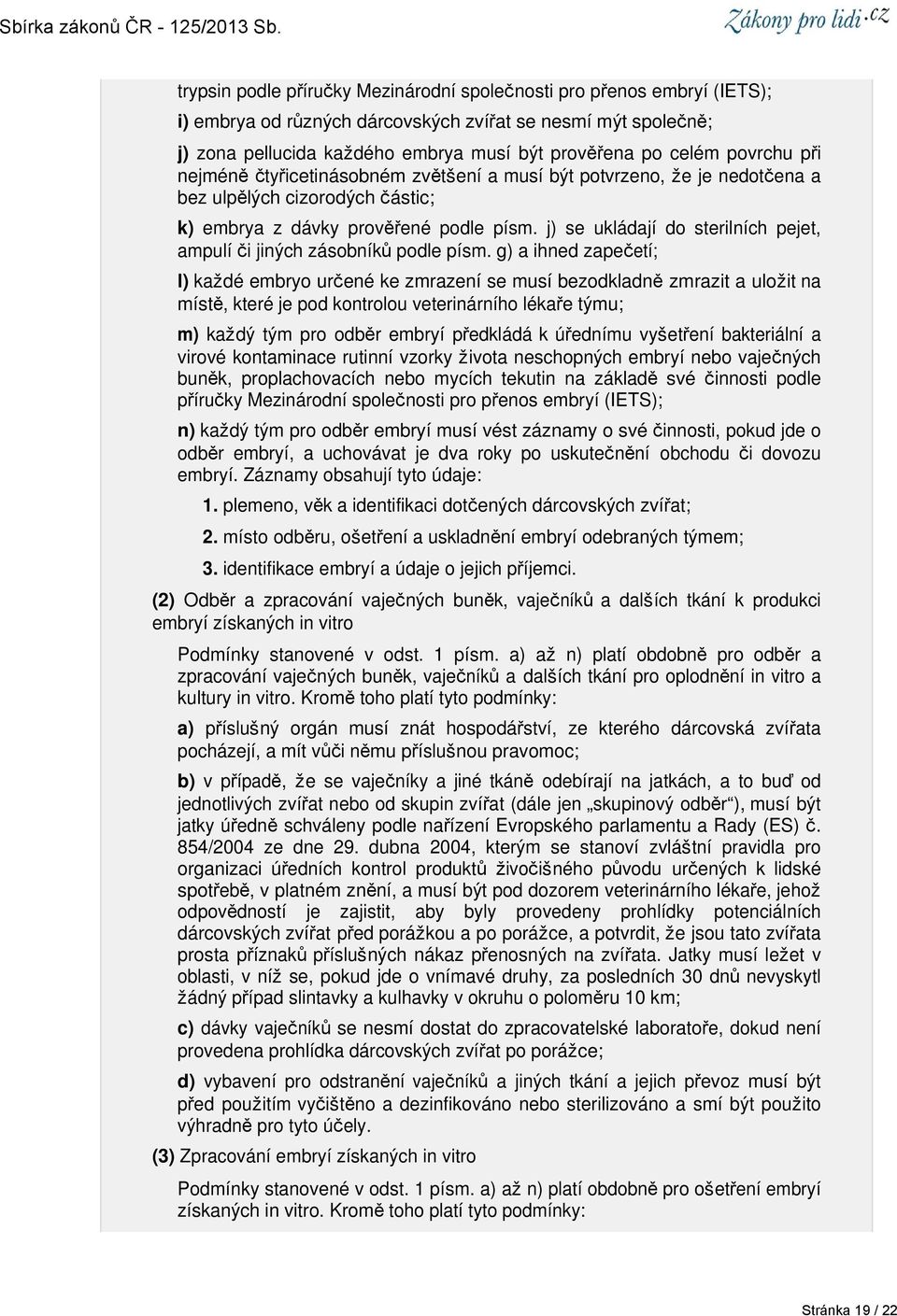 Sbírka zákonů ČR - 125/2013 Sb.

Zákony pro lidi.cz

trypsin podle příručky Mezinárodní společnosti pro přenos embryí (IETS);

i) embrya od různých dárcovských zvířat se nesmí mýt společně;

j) zona pellucida každého embrya musí být prověřena po celém povrchu při nejméně čtyřicetinásobném zvětšení a musí být potvrzeno, že je nedotčena a bez ulpělých cizorodých částic;

k) embrya z dávky prověřené podle písm. j) se ukládají do sterilních pejet, ampulí či jiných zásobníků podle písm. g) a ihned zapečetí;

l) každé embryo určené ke zmrazení se musí bezodkladně zmrazit a uložit na místě, které je pod kontrolou veterinárního lékaře týmu;

m) každý tým pro odběr embryí předkládá k úřednímu vyšetření bakteriální a virové kontaminace rutinní vzorky života neschopných embryí nebo vaječných buněk, proplachovacích nebo mycích tekutin na základě své činnosti podle příručky Mezinárodní společnosti pro přenos embryí (IETS);

n) každý tým pro odběr embryí musí vést záznamy o své činnosti, pokud jde o odběr embryí, a uchovávat je dva roky po uskutečnění obchodu či dovozu embryí. Záznamy obsahují tyto údaje:

1. plemeno, věk a identifikaci dotčených dárcovských zvířat;

2. místo odběru, ošetření a uskladnění embryí odebraných týmem;

3. identifikace embryí a údaje o jejich příjemci.

(2) Odběr a zpracování vaječných buněk, vaječníků a dalších tkání k produkci embryí získaných in vitro

Podmínky stanovené v odst. 1 písm. a) až n) platí obdobně pro odběr a zpracování vaječných buněk, vaječníků a dalších tkání pro oplodnění in vitro a kultury in vitro. Kromě toho platí tyto podmínky:

a) příslušný orgán musí znát hospodářství, ze kterého dárcovská zvířata pocházejí, a mít vůči němu příslušnou pravomoc;

b) v případě, že se vaječníky a jiné tkáně odebírají na jatkách, a to buď od jednotlivých zvířat nebo od skupin zvířat (dále jen „skupinový odběr“), musí být jatky úředně schváleny podle nařízení Evropského parlamentu a Rady (ES) č. 854/2004 ze dne 29. dubna 2004, kterým se stanoví zvláštní pravidla pro organizaci úředních kontrol produktů živočišného původu určených k lidské spotřebě, v platném znění, a musí být pod dozorem veterinárního lékaře, jehož odpovědností je zajistit, aby byly provedeny prohlídky potenciálních dárcovských zvířat před porážkou a po porážce, a potvrdit, že jsou tato zvířata prosta příznaků příslušných nákaz přenosných na zvířata. Jatky musí ležet v oblasti, v níž se, pokud jde o vnímavé druhy, za posledních 30 dnů nevyskytl žádný případ slintavky a kulhavky v okruhu o poloměru 10 km;

c) dávky vaječníků se nesmí dostat do zpracovatelské laboratoře, dokud není provedena prohlídka dárcovských zvířat po porážce;

d) vybavení pro odstranění vaječníků a jiných tkání a jejich převoz musí být před použitím vyčištěno a dezinfikováno nebo sterilizováno a smí být použito výhradně pro tyto účely.

(3) Zpracování embryí získaných in vitro

Podmínky stanovené v odst. 1 písm. a) až n) platí obdobně pro ošetření embryí získaných in vitro. Kromě toho platí tyto podmínky:

Stránka 19 / 22